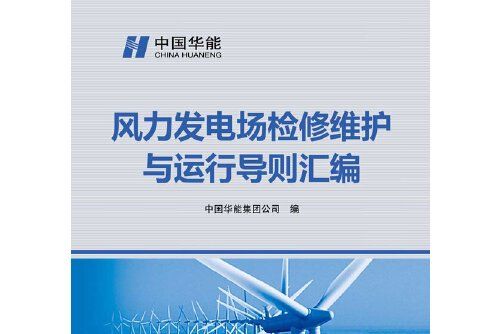 中国华能
CHINA HUANENG

风力发电场检修维护与运行导则汇编

中国华能集团公司　编